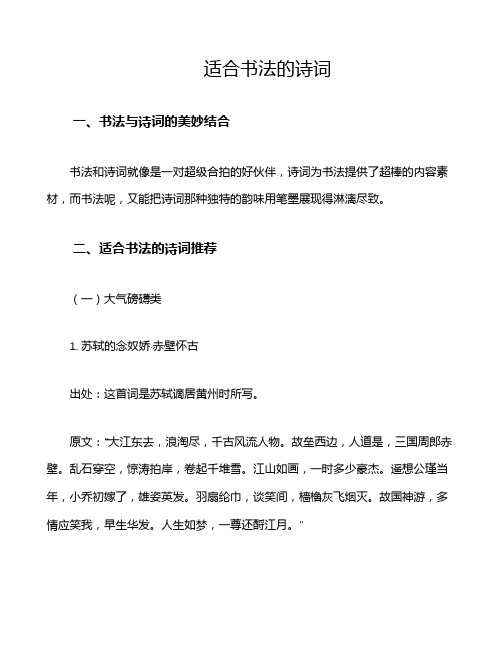 适合书法的诗词

一、书法与诗词的美妙结合

书法和诗词就像是一对超级合拍的好伙伴，诗词为书法提供了超棒的内容素材，而书法呢，又能把诗词那种独特的韵味用笔墨展现得淋漓尽致。

二、适合书法的诗词推荐

（一）大气磅礴类

1. 苏轼的念奴娇·赤壁怀古

出处：这首词是苏轼谪居黄州时所写。

原文：“大江东去，浪淘尽，千古风流人物。故垒西边，人道是，三国周郎赤壁。乱石穿空，惊涛拍岸，卷起千堆雪。江山如画，一时多少豪杰。遥想公瑾当年，小乔初嫁了，雄姿英发。羽扇纶巾，谈笑间，樯橹灰飞烟灭。故国神游，多情应笑我，早生华发。人生如梦，一尊还酹江月。”